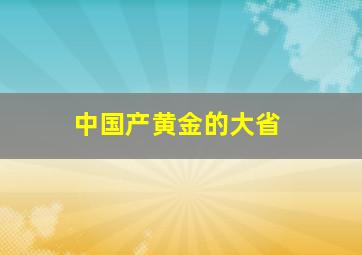 中国产黄金的大省